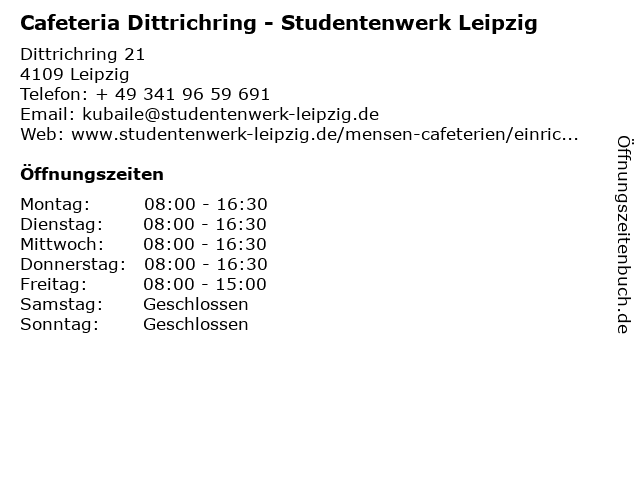 Cafeteria Dittrichring - Studentenwerk Leipzig

Dittrichring 21
4109 Leipzig
Telefon: + 49 341 96 59 691
Email: kubaile@studentenwerk-leipzig.de
Web: www.studentenwerk-leipzig.de/mensen-cafeterien/einric...

Öffnungszeiten

Montag: 08:00 - 16:30
Dienstag: 08:00 - 16:30
Mittwoch: 08:00 - 16:30
Donnerstag: 08:00 - 16:30
Freitag: 08:00 - 15:00
Samstag: Geschlossen
Sonntag: Geschlossen

Öffnungszeitenbuch.de